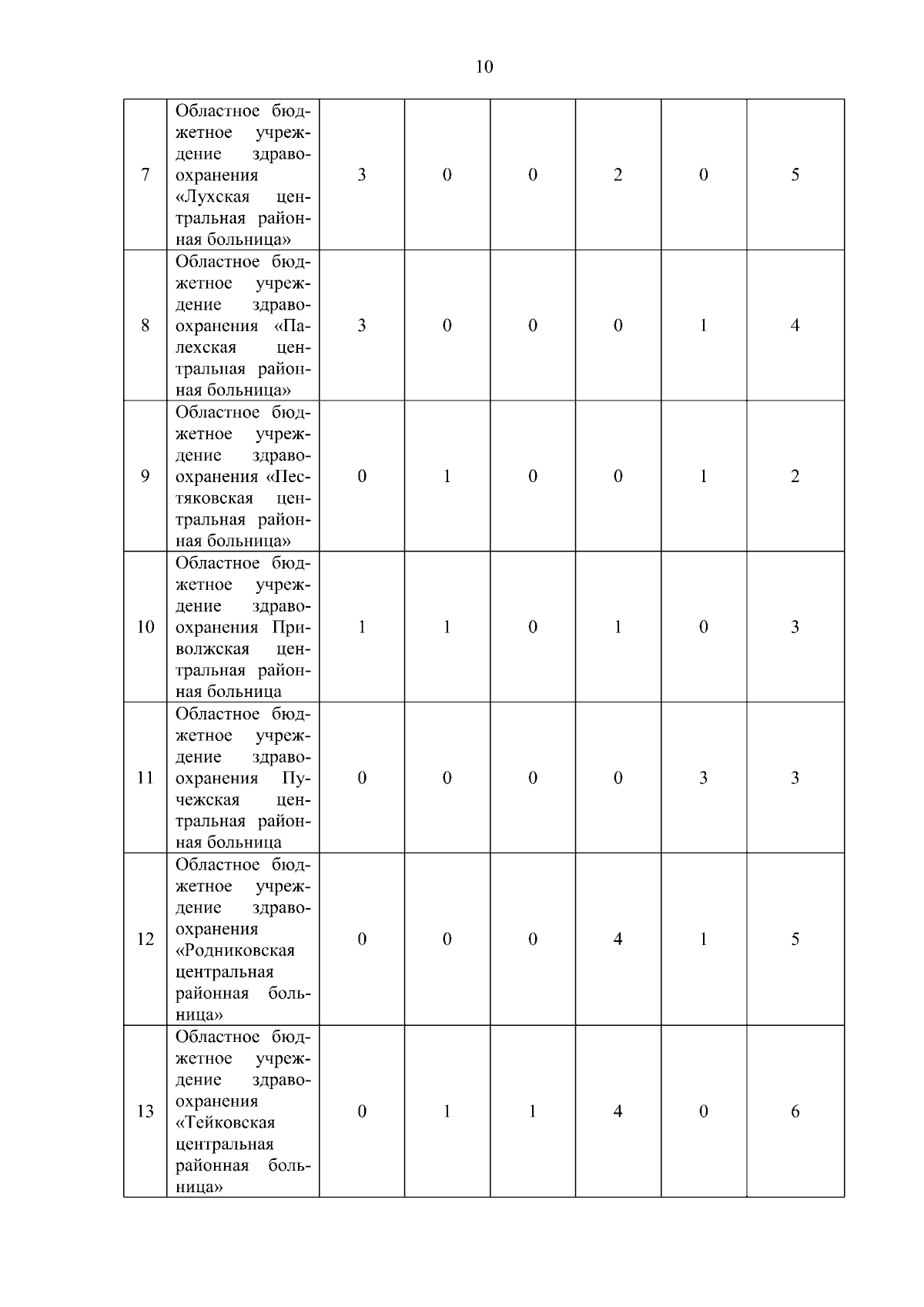 10

| | | | | | | | |
|---|---|---|---|---|---|---|---|
| 7 | Областное бюджетное учреждение здравоохранения «Лухская центральная районная больница» | 3 | 0 | 0 | 2 | 0 | 5 |
| 8 | Областное бюджетное учреждение здравоохранения «Палехская центральная районная больница» | 3 | 0 | 0 | 0 | 1 | 4 |
| 9 | Областное бюджетное учреждение здравоохранения «Пестяковская центральная районная больница» | 0 | 1 | 0 | 0 | 1 | 2 |
| 10 | Областное бюджетное учреждение здравоохранения Приволжская центральная районная больница | 1 | 1 | 0 | 1 | 0 | 3 |
| 11 | Областное бюджетное учреждение здравоохранения Пучежская центральная районная больница | 0 | 0 | 0 | 0 | 3 | 3 |
| 12 | Областное бюджетное учреждение здравоохранения «Родниковская центральная районная больница» | 0 | 0 | 0 | 4 | 1 | 5 |
| 13 | Областное бюджетное учреждение здравоохранения «Тейковская центральная районная больница» | 0 | 1 | 1 | 4 | 0 | 6 |